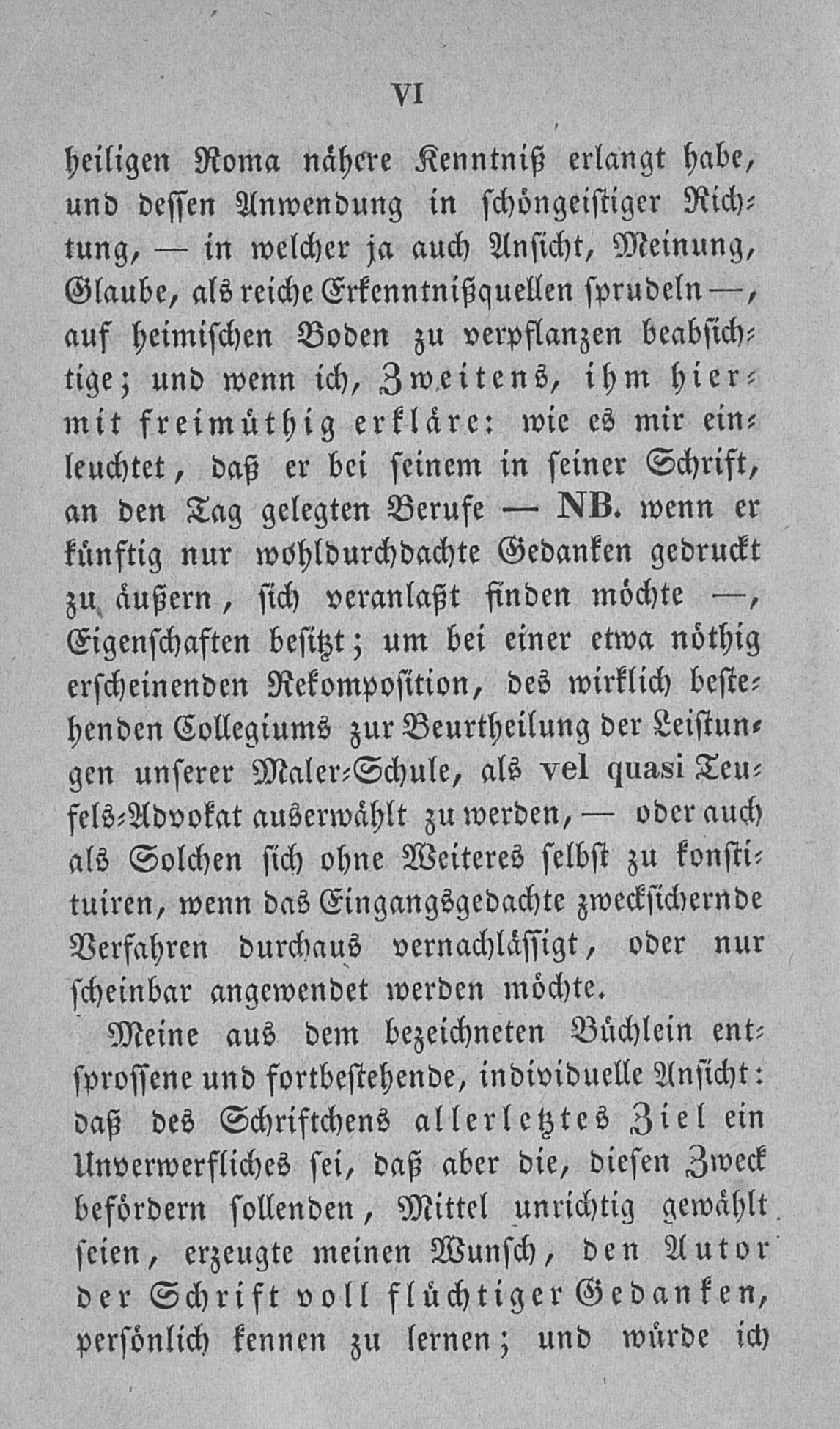 VI

heiligen Roma nähere Kenntniß erlangt habe, und dessen Anwendung in schöngeistiger Richtung, — in welcher ja auch Ansicht, Meinung, Glaube, als reiche Erkenntnißquellen sprudeln —, auf heimischen Boden zu verpflanzen beabsichtige; und wenn ich, Zweitens, ihm hiermit freimüthig erkläre: wie es mir einleuchtet, daß er bei seinem in seiner Schrift, an den Tag gelegten Berufe — NB. wenn er künftig nur wohldurchdachte Gedanken gedruckt zu äußern, sich veranlaßt finden möchte —, Eigenschaften besitzt; um bei einer etwa nöthig erscheinenden Rekomposition, des wirklich bestehenden Collegiums zur Beurtheilung der Leistungen unserer Maler-Schule, als vel quasi Teufels-Advokat auserwählt zu werden, — oder auch als Solchen sich ohne Weiteres selbst zu konstituiren, wenn das Eingangsgedachte zwecksichernde Verfahren durchaus vernachlässigt, oder nur scheinbar angewendet werden möchte.

Meine aus dem bezeichneten Büchlein entsprossene und fortbestehende, individuelle Ansicht: daß des Schriftchens allerletztes Ziel ein Unverwerfliches sei, daß aber die, diesen Zweck befördern sollenden, Mittel unrichtig gewählt seien, erzeugte meinen Wunsch, den Autor der Schrift voll flüchtiger Gedanken, persönlich kennen zu lernen; und würde ich